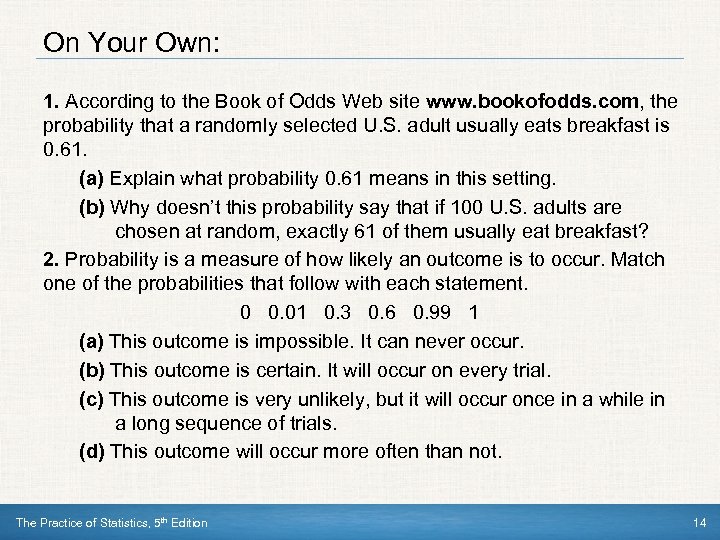 On Your Own:

1. According to the Book of Odds Web site www.bookofodds.com, the probability that a randomly selected U.S. adult usually eats breakfast is 0.61.

(a) Explain what probability 0.61 means in this setting.

(b) Why doesn't this probability say that if 100 U.S. adults are chosen at random, exactly 61 of them usually eat breakfast?

2. Probability is a measure of how likely an outcome is to occur. Match one of the probabilities that follow with each statement.

0 0.01 0.3 0.6 0.99 1

(a) This outcome is impossible. It can never occur.

(b) This outcome is certain. It will occur on every trial.

(c) This outcome is very unlikely, but it will occur once in a while in a long sequence of trials.

(d) This outcome will occur more often than not.

The Practice of Statistics, 5th Edition

14